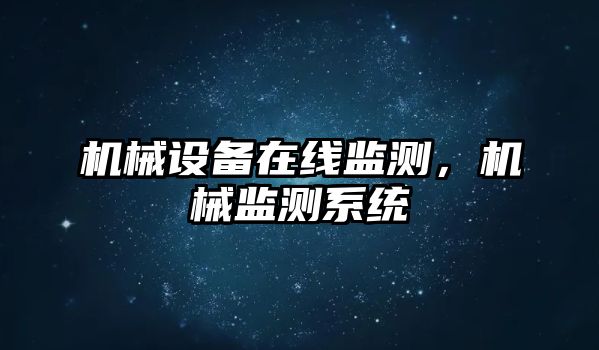 机械设备在线监测，机械监测系统